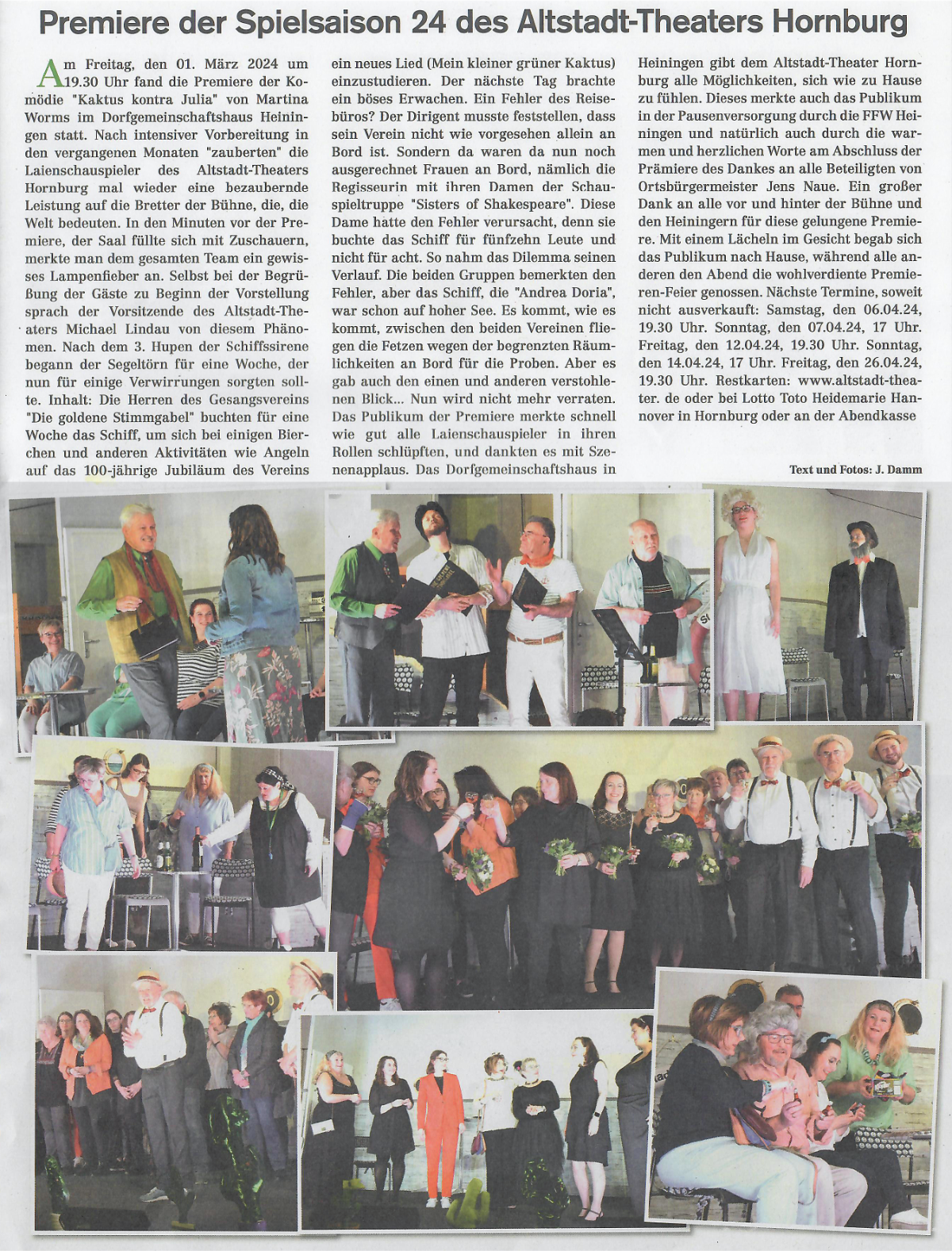 Premiere der Spielsaison 24 des Altstadt-Theaters Hornburg

Am Freitag, den 01. März 2024 um 19.30 Uhr fand die Premiere der Komödie "Kaktus kontra Julia" von Martina Worms im Dorfgemeinschaftshaus Heiningen statt. Nach intensiver Vorbereitung in den vergangenen Monaten "zauberten" die Laienschauspieler des Altstadt-Theaters Hornburg mal wieder eine bezaubernde Leistung auf die Bretter der Bühne, die, die Welt bedeuten. In den Minuten vor der Premiere, der Saal füllte sich mit Zuschauern, merkte man dem gesamten Team ein gewisses Lampenfieber an. Selbst bei der Begrüßung der Gäste zu Beginn der Vorstellung sprach der Vorsitzende des Altstadt-Theaters Michael Lindau von diesem Phänomen. Nach dem 3. Hupen der Schiffssirene begann der Segeltörn für eine Woche, der nun für einige Verwirrungen sorgten sollte. Inhalt: Die Herren des Gesangsvereins "Die goldene Stimmgabel" buchten für eine Woche das Schiff, um sich bei einigen Bierchen und anderen Aktivitäten wie Angeln auf das 100-jährige Jubiläum des Vereins ein neues Lied (Mein kleiner grüner Kaktus) einzustudieren. Der nächste Tag brachte ein böses Erwachen. Ein Fehler des Reisebüros? Der Dirigent musste feststellen, dass sein Verein nicht wie vorgesehen allein an Bord ist. Sondern da waren da nun noch ausgerechnet Frauen an Bord, nämlich die Regisseurin mit ihren Damen der Schauspieltruppe "Sisters of Shakespeare". Diese Dame hatte den Fehler verursacht, denn sie buchte das Schiff für fünfzehn Leute und nicht für acht. So nahm das Dilemma seinen Verlauf. Die beiden Gruppen bemerkten den Fehler, aber das Schiff, die "Andrea Doria", war schon auf hoher See. Es kommt, wie es kommt, zwischen den beiden Vereinen fliegen die Fetzen wegen der begrenzten Räumlichkeiten an Bord für die Proben. Aber es gab auch den einen und anderen verstohlenen Blick... Nun wird nicht mehr verraten. Das Publikum der Premiere merkte schnell wie gut alle Laienschauspieler in ihren Rollen schlüpften, und dankten es mit Szenenapplaus. Das Dorfgemeinschaftshaus in Heiningen gibt dem Altstadt-Theater Hornburg alle Möglichkeiten, sich wie zu Hause zu fühlen. Dieses merkte auch das Publikum in der Pausenversorgung durch die FFW Heiningen und natürlich auch durch die warmen und herzlichen Worte am Abschluss der Prämiere des Dankes an alle Beteiligten von Ortsbürgermeister Jens Naue. Ein großer Dank an alle vor und hinter der Bühne und den Heiningern für diese gelungene Premiere. Mit einem Lächeln im Gesicht begab sich das Publikum nach Hause, während alle anderen den Abend die wohlverdiente Premieren-Feier genossen. Nächste Termine, soweit nicht ausverkauft: Samstag, den 06.04.24, 19.30 Uhr. Sonntag, den 07.04.24, 17 Uhr. Freitag, den 12.04.24, 19.30 Uhr. Sonntag, den 14.04.24, 17 Uhr. Freitag, den 26.04.24, 19.30 Uhr. Restkarten: www.altstadt-theater. de oder bei Lotto Toto Heidemarie Hannover in Hornburg oder an der Abendkasse

Text und Fotos: J. Damm